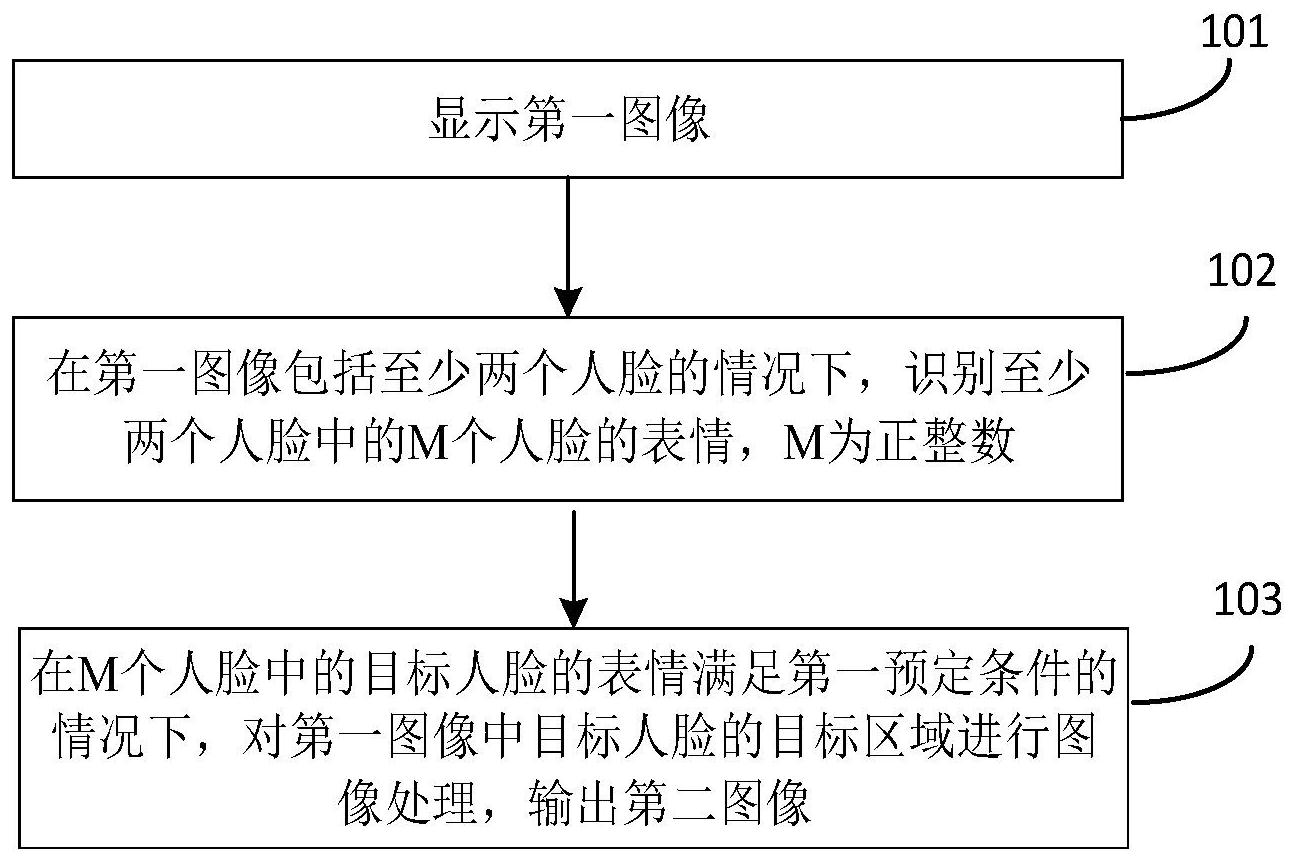 101

显示第一图像

102

在第一图像包括至少两个人脸的情况下，识别至少两个人脸中的M个人脸的表情，M为正整数

103

在M个人脸中的目标人脸的表情满足第一预定条件的情况下，对第一图像中目标人脸的目标区域进行图像处理，输出第二图像